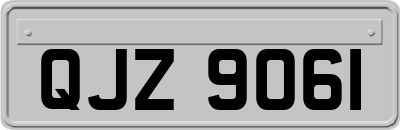 QJZ 9061